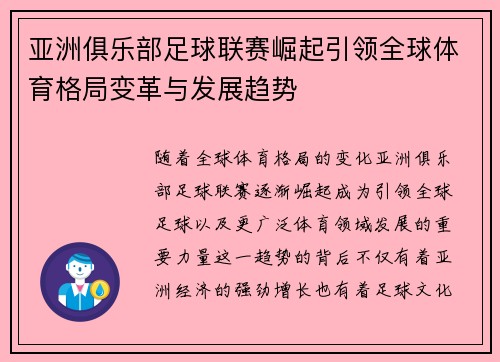 亚洲俱乐部足球联赛崛起引领全球体育格局变革与发展趋势

随着全球体育格局的变化亚洲俱乐部足球联赛逐渐崛起成为引领全球足球以及更广泛体育领域发展的重要力量这一趋势的背后不仅有着亚洲经济的强劲增长也有着足球文化